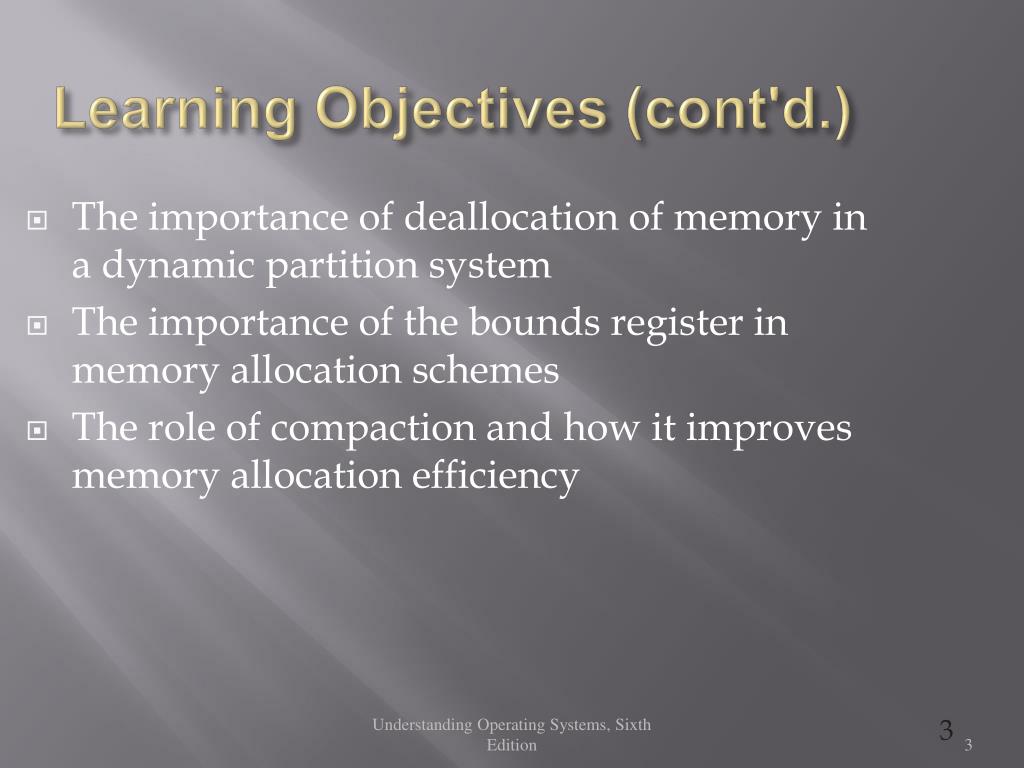 Learning Objectives (cont'd.)

The importance of deallocation of memory in a dynamic partition system

The importance of the bounds register in memory allocation schemes

The role of compaction and how it improves memory allocation efficiency

Understanding Operating Systems, Sixth Edition

3

3